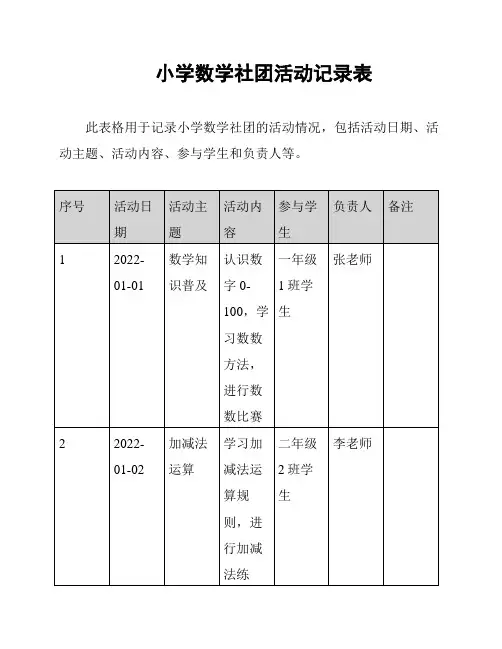 小学数学社团活动记录表

此表格用于记录小学数学社团的活动情况，包括活动日期、活动主题、活动内容、参与学生和负责人等。

| 序号 | 活动日期 | 活动主题 | 活动内容 | 参与学生 | 负责人 | 备注 |
|---|---|---|---|---|---|---|
| 1 | 2022-01-01 | 数学知识普及 | 认识数字 0-100，学习数数方法，进行数数比赛 | 一年级 1 班学生 | 张老师 | |
| 2 | 2022-01-02 | 加减法运算 | 学习加减法运算规则，进行加减法练 | 二年级 2 班学生 | 李老师 | |